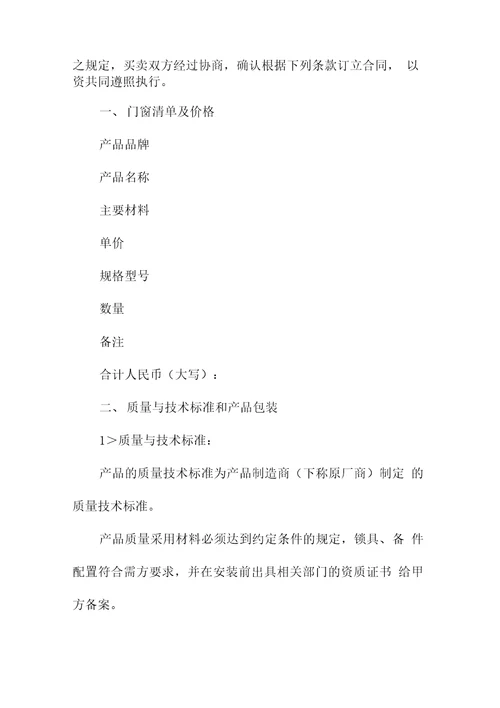 之规定，买卖双方经过协商，确认根据下列条款订立合同， 以资共同遵照执行。

一、门窗清单及价格

产品品牌

产品名称

主要材料

单价

规格型号

数量

备注

合计人民币（大写）：

二、质量与技术标准和产品包装

1＞质量与技术标准：

产品的质量技术标准为产品制造商（下称原厂商）制定 的质量技术标准。

产品质量采用材料必须达到约定条件的规定，锁具、备 件配置符合需方要求，并在安装前出具相关部门的资质证书 给甲方备案。